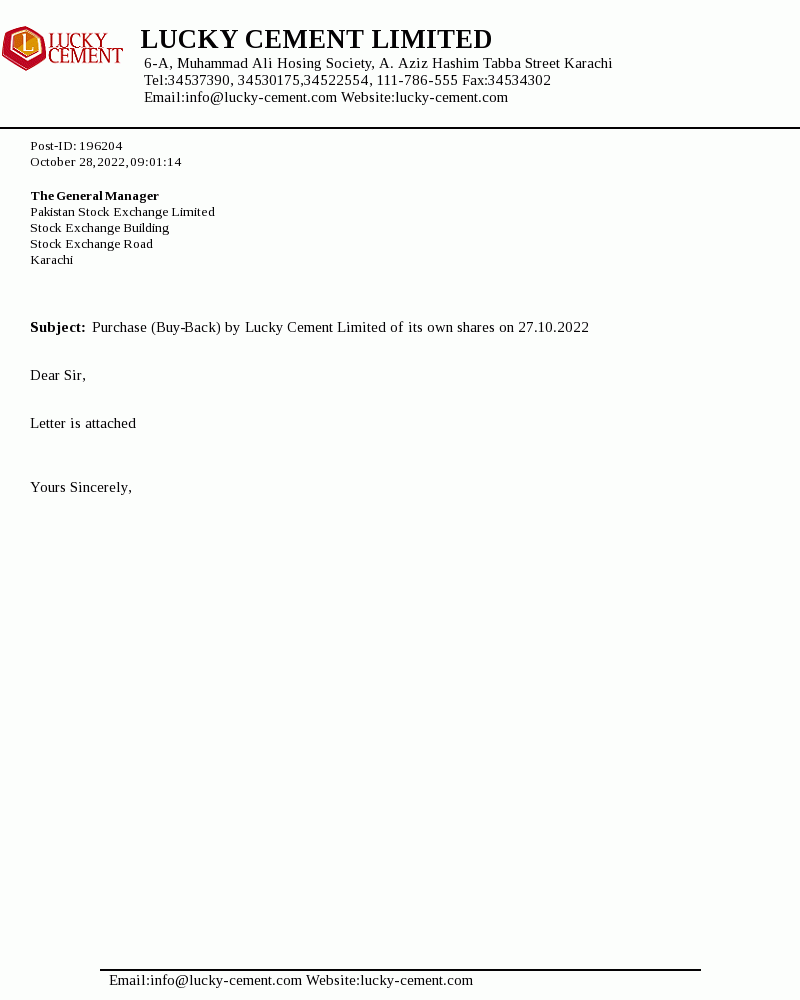 LUCKY CEMENT

LUCKY CEMENT LIMITED
6-A, Muhammad Ali Hosing Society, A. Aziz Hashim Tabba Street Karachi
Tel:34537390, 34530175,34522554, 111-786-555 Fax:34534302
Email:info@lucky-cement.com Website:lucky-cement.com

Post-ID: 196204
October 28,2022, 09:01:14

The General Manager
Pakistan Stock Exchange Limited
Stock Exchange Building
Stock Exchange Road
Karachi

Subject: Purchase (Buy-Back) by Lucky Cement Limited of its own shares on 27.10.2022

Dear Sir,

Letter is attached

Yours Sincerely,

Email:info@lucky-cement.com Website:lucky-cement.com